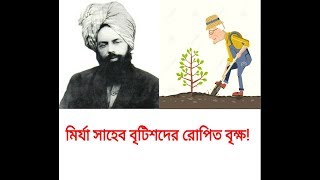 মির্যা সাহেব বৃটিশদের রোপিত বৃক্ষ!